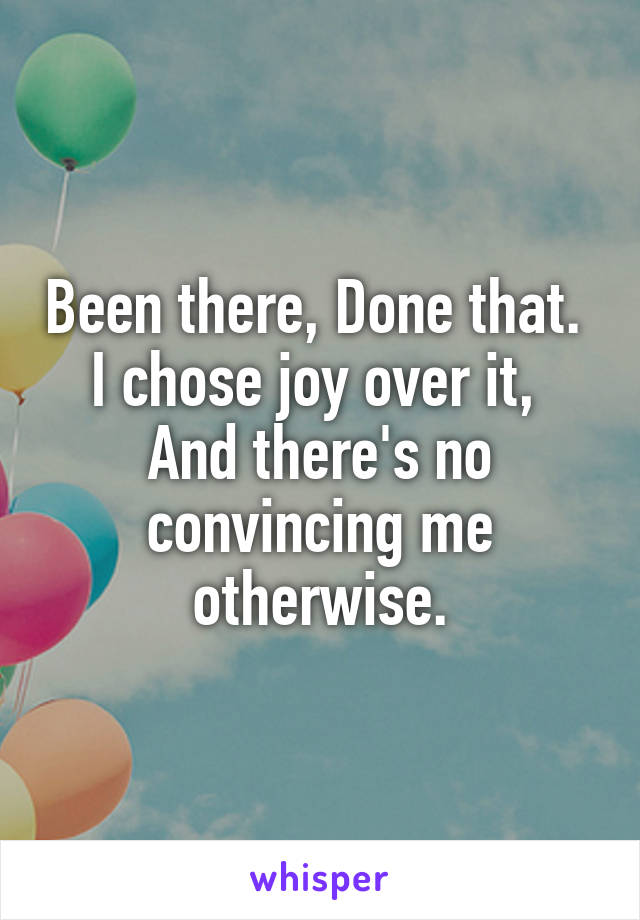 Been there, Done that.
I chose joy over it,
And there's no convincing me otherwise.

whisper